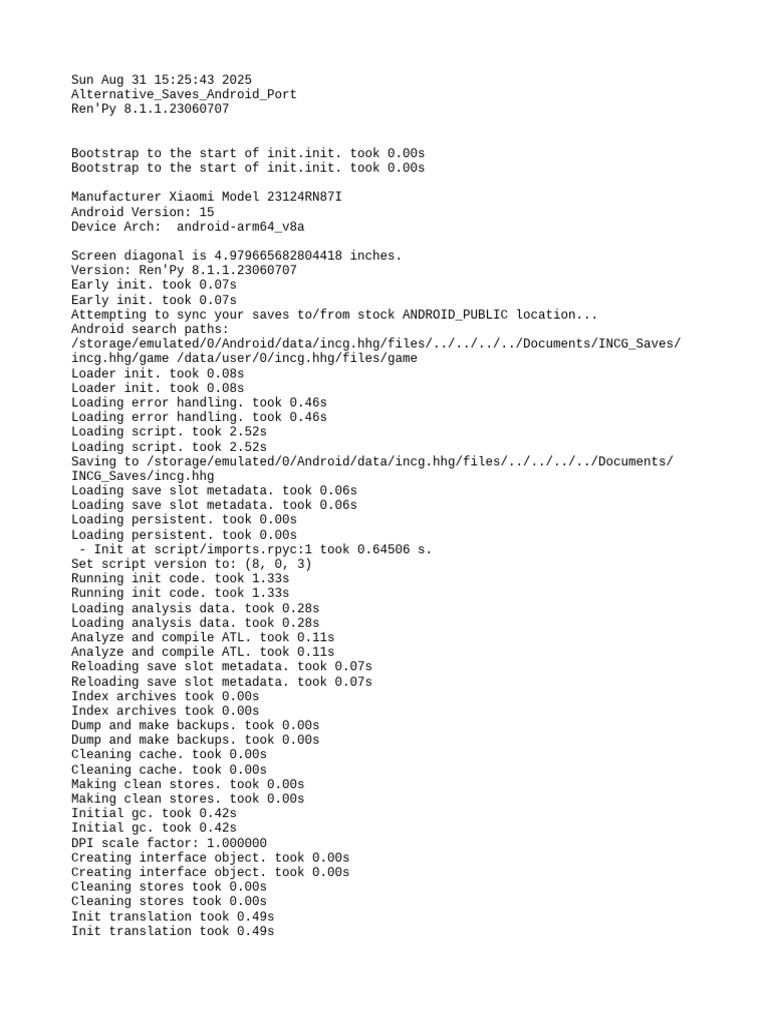 Sun Aug 31 15:25:43 2025
Alternative_Saves_Android_Port
Ren'Py 8.1.1.23060707

Bootstrap to the start of init.init. took 0.00s
Bootstrap to the start of init.init. took 0.00s

Manufacturer Xiaomi Model 23124RN87I
Android Version: 15
Device Arch:  android-arm64_v8a

Screen diagonal is 4.979665682804418 inches.
Version: Ren'Py 8.1.1.23060707
Early init. took 0.07s
Early init. took 0.07s
Attempting to sync your saves to/from stock ANDROID_PUBLIC location...
Android search paths:
/storage/emulated/0/Android/data/incg.hhg/files/../../../../Documents/INCG_Saves/incg.hhg/game /data/user/0/incg.hhg/files/game
Loader init. took 0.08s
Loader init. took 0.08s
Loading error handling. took 0.46s
Loading error handling. took 0.46s
Loading script. took 2.52s
Loading script. took 2.52s
Saving to /storage/emulated/0/Android/data/incg.hhg/files/../../../../Documents/INCG_Saves/incg.hhg
Loading save slot metadata. took 0.06s
Loading save slot metadata. took 0.06s
Loading persistent. took 0.00s
Loading persistent. took 0.00s
 - Init at script/imports.rpyc:1 took 0.64506 s.
Set script version to: (8, 0, 3)
Running init code. took 1.33s
Running init code. took 1.33s
Loading analysis data. took 0.28s
Loading analysis data. took 0.28s
Analyze and compile ATL. took 0.11s
Analyze and compile ATL. took 0.11s
Reloading save slot metadata. took 0.07s
Reloading save slot metadata. took 0.07s
Index archives took 0.00s
Index archives took 0.00s
Dump and make backups. took 0.00s
Dump and make backups. took 0.00s
Cleaning cache. took 0.00s
Cleaning cache. took 0.00s
Making clean stores. took 0.00s
Making clean stores. took 0.00s
Initial gc. took 0.42s
Initial gc. took 0.42s
DPI scale factor: 1.000000
Creating interface object. took 0.00s
Creating interface object. took 0.00s
Cleaning stores took 0.00s
Cleaning stores took 0.00s
Init translation took 0.49s
Init translation took 0.49s